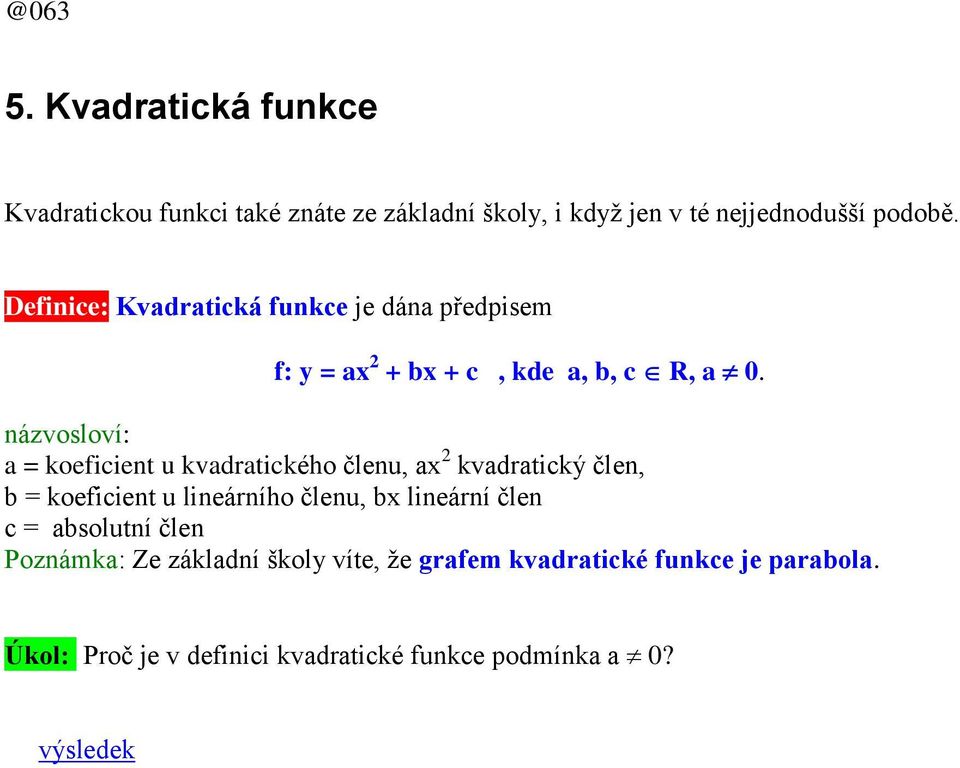 @063

5. Kvadratická funkce

Kvadratickou funkci také znáte ze základní školy, i když jen v té nejjednodušší podobě.

Definice: Kvadratická funkce je dána předpisem

f: $y = ax^2 + bx + c$ , kde $a, b, c \in R, a \neq 0$.

názvosloví:
a = koeficient u kvadratického členu, $ax^2$ kvadratický člen,
b = koeficient u lineárního členu, bx lineární člen
c = absolutní člen
Poznámka: Ze základní školy víte, že grafem kvadratické funkce je parabola.

Úkol: Proč je v definici kvadratické funkce podmínka $a \neq 0$?

výsledek